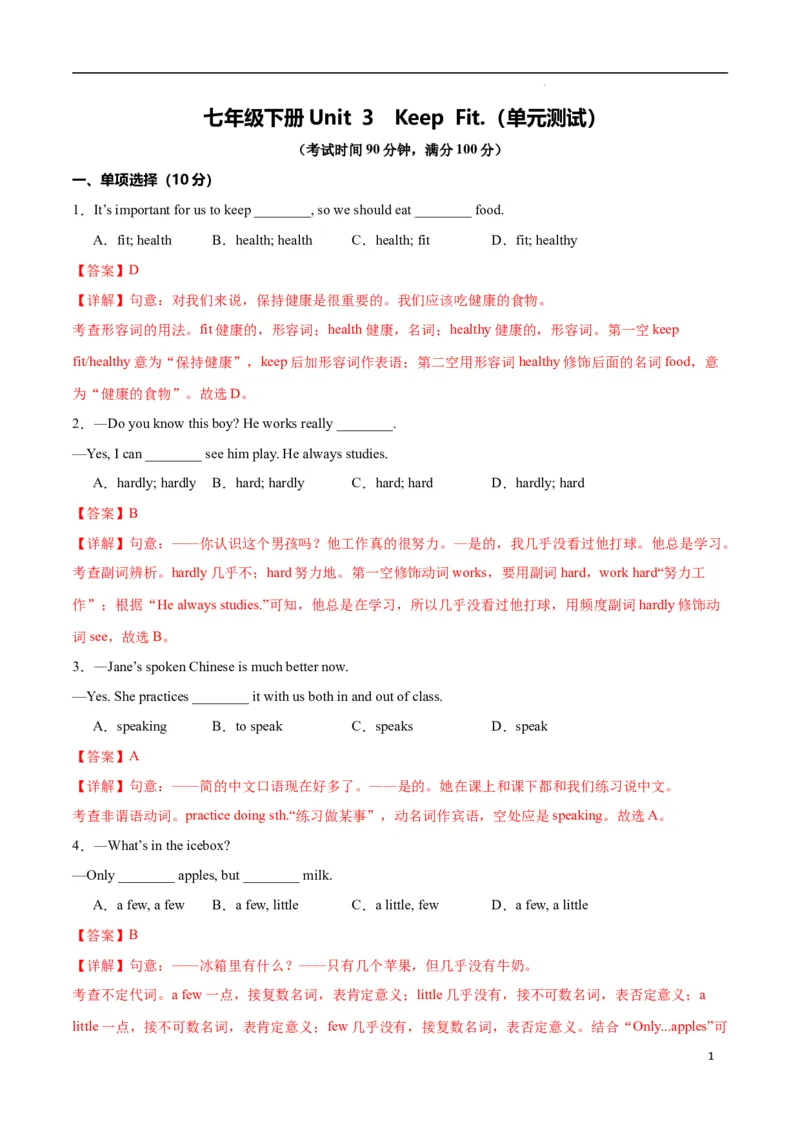 七年级下册 Unit 3 Keep Fit.（单元测试）

（考试时间 90 分钟，满分 100 分）

一、单项选择（10 分）

1．It's important for us to keep ________, so we should eat ________ food.

A．fit; health B．health; health C．health; fit D．fit; healthy

【答案】D

【详解】句意：对我们来说，保持健康是很重要的。我们应该吃健康的食物。

考查形容词的用法。fit 健康的，形容词；health 健康，名词；healthy 健康的，形容词。第一空 keep fit/healthy 意为“保持健康”，keep 后加形容词作表语；第二空用形容词 healthy 修饰后面的名词 food，意为“健康的食物”。故选 D。

2．—Do you know this boy? He works really ________.

—Yes, I can ________ see him play. He always studies.

A．hardly; hardly B．hard; hardly C．hard; hard D．hardly; hard

【答案】B

【详解】句意：——你认识这个男孩吗？他工作真的很努力。—是的，我几乎没看过他打球。他总是学习。

考查副词辨析。hardly 几乎不；hard 努力地。第一空修饰动词 works，要用副词 hard，work hard“努力工作”；根据“He always studies.”可知，他总是在学习，所以几乎没看过他打球，用频度副词 hardly 修饰动词 see，故选 B。

3．—Jane's spoken Chinese is much better now.

—Yes. She practices ________ it with us both in and out of class.

A．speaking B．to speak C．speaks D．speak

【答案】A

【详解】句意：——简的中文口语现在好多了。——是的。她在课上和课下都和我们练习说中文。

考查非谓语动词。practice doing sth.“练习做某事”，动名词作宾语，空处应是 speaking。故选 A。

4．—What's in the icebox?

—Only ________ apples, but ________ milk.

A．a few, a few B．a few, little C．a little, few D．a few, a little

【答案】B

【详解】句意：——冰箱里有什么？——只有几个苹果，但几乎没有牛奶。

考查不定代词。a few 一点，接复数名词，表肯定意义；little 几乎没有，接不可数名词，表否定意义；a little 一点，接不可数名词，表肯定意义；few 几乎没有，接复数名词，表否定意义。结合“Only...apples”可

1